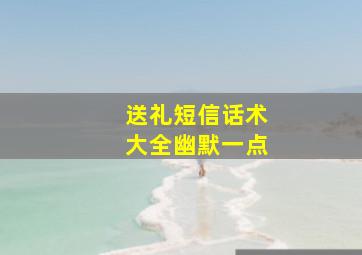 送礼短信话术
大全幽默一点